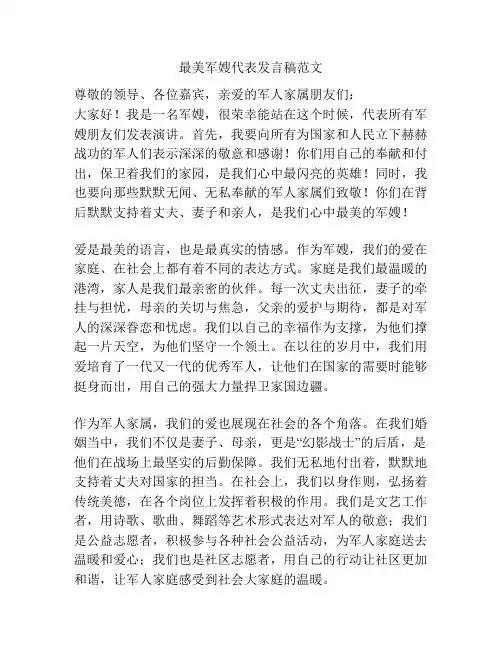 最美军嫂代表发言稿范文

尊敬的领导、各位嘉宾，亲爱的军人家属朋友们：
大家好！我是一名军嫂，很荣幸能站在这个时候，代表所有军嫂朋友们发表演讲。首先，我要向所有为国家和人民立下赫赫战功的军人们表示深深的敬意和感谢！你们用自己的奉献和付出，保卫着我们的家园，是我们心中最闪亮的英雄！同时，我也要向那些默默无闻、无私奉献的军人家属们致敬！你们在背后默默支持着丈夫、妻子和亲人，是我们心中最美的军嫂！

爱是最美的语言，也是最真实的情感。作为军嫂，我们的爱在家庭、在社会上都有着不同的表达方式。家庭是我们最温暖的港湾，家人是我们最亲密的伙伴。每一次丈夫出征，妻子的牵挂与担忧，母亲的关切与焦急，父亲的爱护与期待，都是对军人的深深眷恋和忧虑。我们以自己的幸福作为支撑，为他们撑起一片天空，为他们坚守一个领土。在以往的岁月中，我们用爱培育了一代又一代的优秀军人，让他们在国家的需要时能够挺身而出，用自己的强大力量捍卫家国边疆。

作为军人家属，我们的爱也展现在社会的各个角落。在我们婚姻当中，我们不仅是妻子、母亲，更是“幻影战士”的后盾，是他们在战场上最坚实的后勤保障。我们无私地付出着，默默地支持着丈夫对国家的担当。在社会上，我们以身作则，弘扬着传统美德，在各个岗位上发挥着积极的作用。我们是文艺工作者，用诗歌、歌曲、舞蹈等艺术形式表达对军人的敬意；我们是公益志愿者，积极参与各种社会公益活动，为军人家庭送去温暖和爱心；我们也是社区志愿者，用自己的行动让社区更加和谐，让军人家庭感受到社会大家庭的温暖。